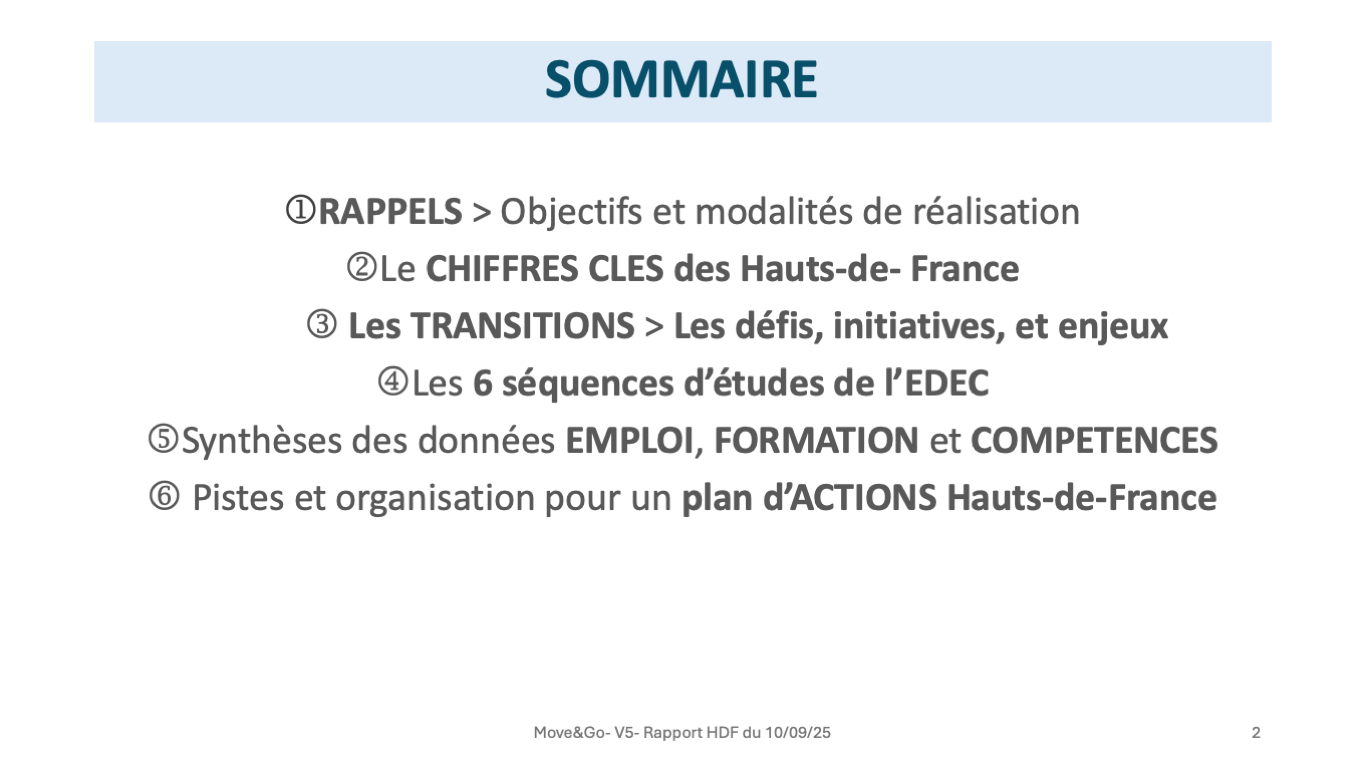 SOMMAIRE

①RAPPELS > Objectifs et modalités de réalisation

②Le CHIFFRES CLES des Hauts-de- France

③ Les TRANSITIONS > Les défis, initiatives, et enjeux

④Les 6 séquences d'études de l'EDEC

⑤Synthèses des données EMPLOI, FORMATION et COMPETENCES

⑥ Pistes et organisation pour un plan d'ACTIONS Hauts-de-France

Move&Go- V5- Rapport HDF du 10/09/25

2